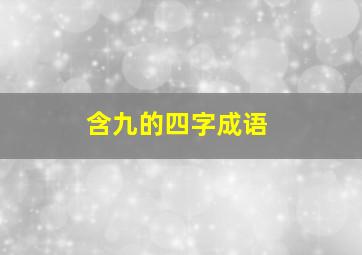 含九的四字成语